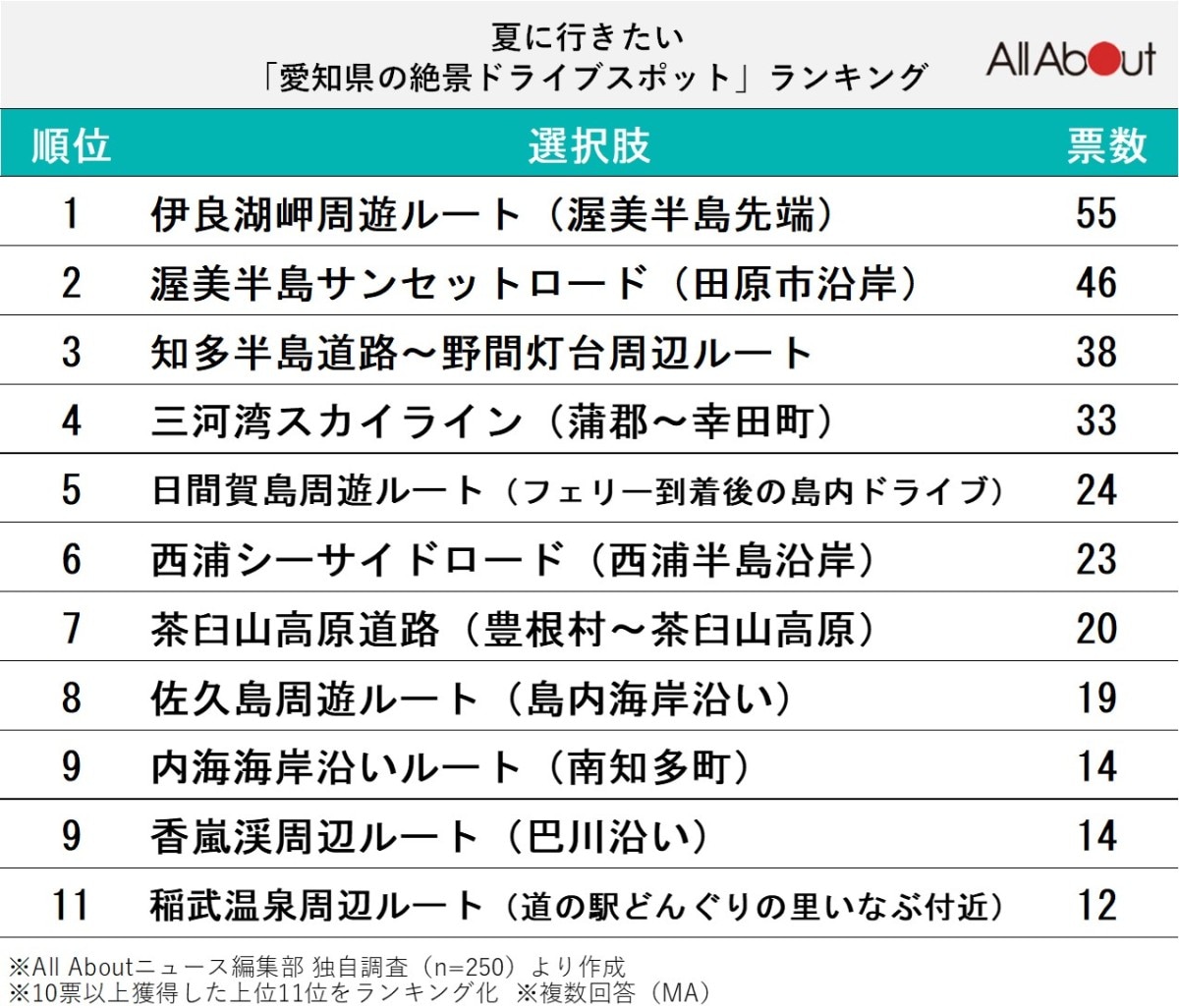 夏に行きたい
「愛知県の絶景ドライブスポット」ランキング

All About

| 順位 | 選択肢 | 票数 |
|---|---|---|
| 1 | 伊良湖岬周遊ルート（渥美半島先端） | 55 |
| 2 | 渥美半島サンセットロード（田原市沿岸） | 46 |
| 3 | 知多半島道路～野間灯台周辺ルート | 38 |
| 4 | 三河湾スカイライン（蒲郡～幸田町） | 33 |
| 5 | 日間賀島周遊ルート（フェリー到着後の島内ドライブ） | 24 |
| 6 | 西浦シーサイドロード（西浦半島沿岸） | 23 |
| 7 | 茶臼山高原道路（豊根村～茶臼山高原） | 20 |
| 8 | 佐久島周遊ルート（島内海岸沿い） | 19 |
| 9 | 内海海岸沿いルート（南知多町） | 14 |
| 9 | 香嵐渓周辺ルート（巴川沿い） | 14 |
| 11 | 稲武温泉周辺ルート（道の駅どんぐりの里いなぶ付近） | 12 |

※All Aboutニュース編集部 独自調査（n=250）より作成
※10票以上獲得した上位11位をランキング化 ※複数回答（MA）